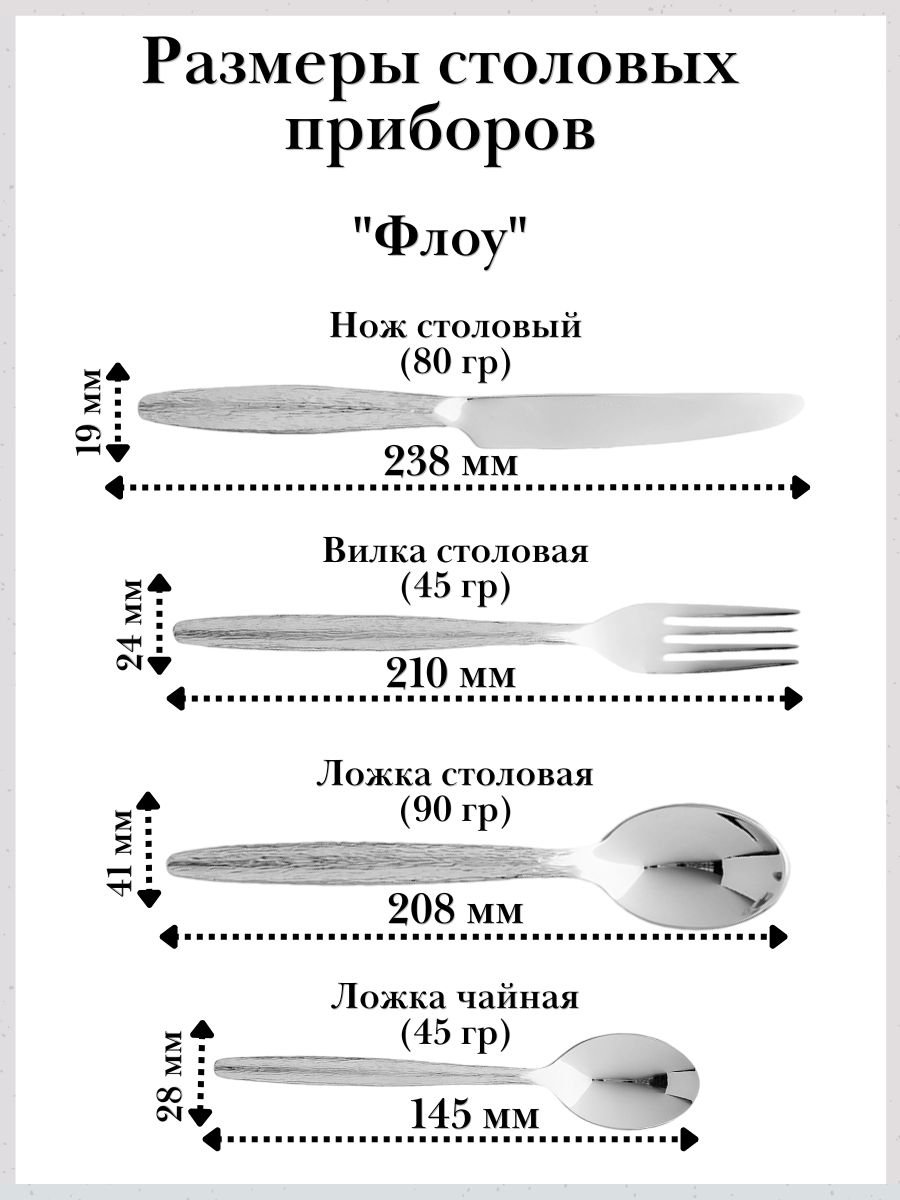 Размеры столовых приборов

"Флоу"

Нож столовый
(80 гр)

19 мм

238 мм

Вилка столовая
(45 гр)

24 мм

210 мм

Ложка столовая
(90 гр)

41 мм

208 мм

Ложка чайная
(45 гр)

28 мм

145 мм